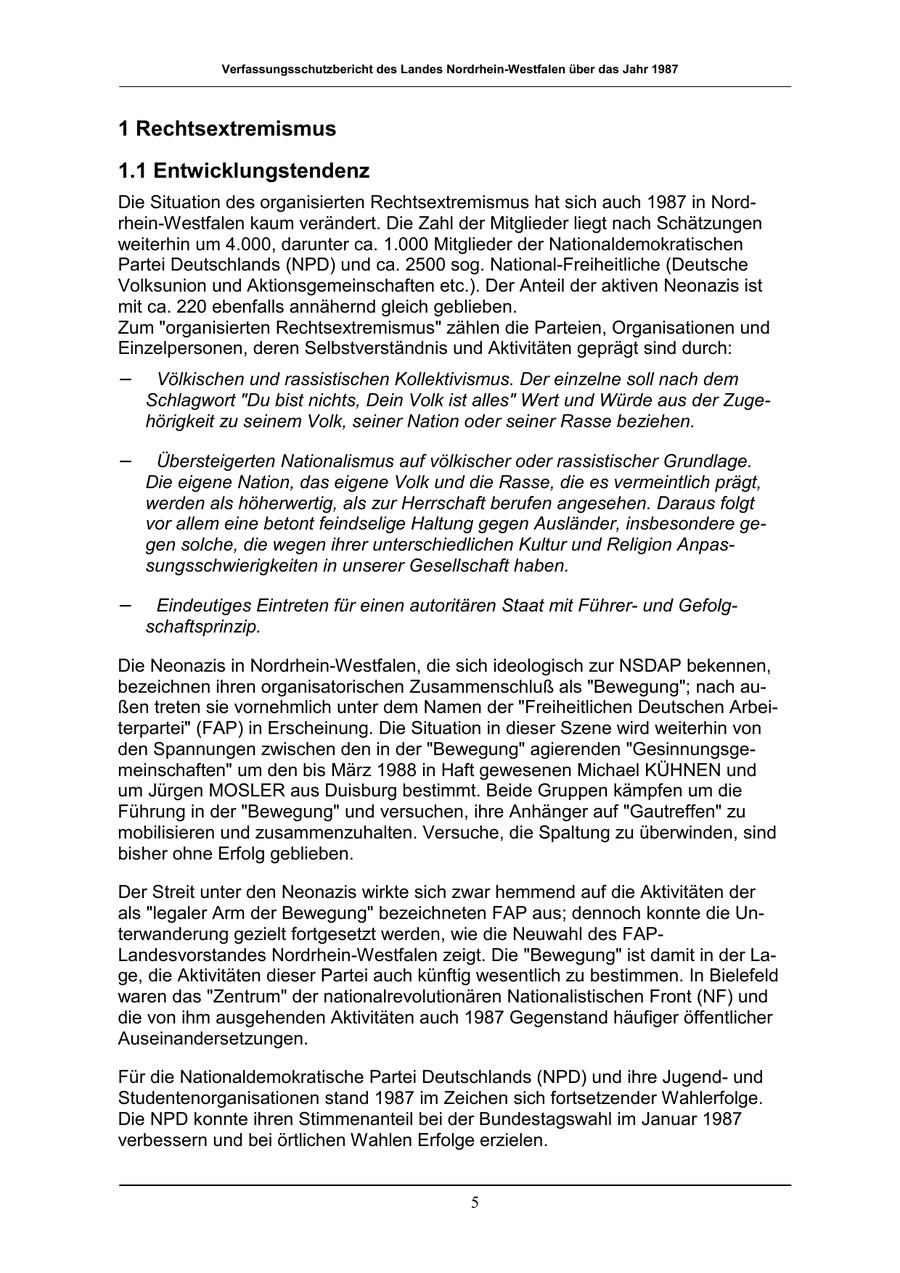 Verfassungsschutzbericht des Landes Nordrhein-Westfalen über das Jahr 1987

1 Rechtsextremismus

1.1 Entwicklungstendenz

Die Situation des organisierten Rechtsextremismus hat sich auch 1987 in Nordrhein-Westfalen kaum verändert. Die Zahl der Mitglieder liegt nach Schätzungen weiterhin um 4.000, darunter ca. 1.000 Mitglieder der Nationaldemokratischen Partei Deutschlands (NPD) und ca. 2500 sog. National-Freiheitliche (Deutsche Volksunion und Aktionsgemeinschaften etc.). Der Anteil der aktiven Neonazis ist mit ca. 220 ebenfalls annähernd gleich geblieben.
Zum "organisierten Rechtsextremismus" zählen die Parteien, Organisationen und Einzelpersonen, deren Selbstverständnis und Aktivitäten geprägt sind durch:

– Völkischen und rassistischen Kollektivismus. Der einzelne soll nach dem Schlagwort "Du bist nichts, Dein Volk ist alles" Wert und Würde aus der Zugehörigkeit zu seinem Volk, seiner Nation oder seiner Rasse beziehen.

– Übersteigerten Nationalismus auf völkischer oder rassistischer Grundlage. Die eigene Nation, das eigene Volk und die Rasse, die es vermeintlich prägt, werden als höherwertig, als zur Herrschaft berufen angesehen. Daraus folgt vor allem eine betont feindselige Haltung gegen Ausländer, insbesondere gegen solche, die wegen ihrer unterschiedlichen Kultur und Religion Anpassungsschwierigkeiten in unserer Gesellschaft haben.

– Eindeutiges Eintreten für einen autoritären Staat mit Führer- und Gefolgschaftsprinzip.

Die Neonazis in Nordrhein-Westfalen, die sich ideologisch zur NSDAP bekennen, bezeichnen ihren organisatorischen Zusammenschluß als "Bewegung"; nach außen treten sie vornehmlich unter dem Namen der "Freiheitlichen Deutschen Arbeiterpartei" (FAP) in Erscheinung. Die Situation in dieser Szene wird weiterhin von den Spannungen zwischen den in der "Bewegung" agierenden "Gesinnungsgemeinschaften" um den bis März 1988 in Haft gewesenen Michael KÜHNEN und um Jürgen MOSLER aus Duisburg bestimmt. Beide Gruppen kämpfen um die Führung in der "Bewegung" und versuchen, ihre Anhänger auf "Gautreffen" zu mobilisieren und zusammenzuhalten. Versuche, die Spaltung zu überwinden, sind bisher ohne Erfolg geblieben.

Der Streit unter den Neonazis wirkte sich zwar hemmend auf die Aktivitäten der als "legaler Arm der Bewegung" bezeichneten FAP aus; dennoch konnte die Unterwanderung gezielt fortgesetzt werden, wie die Neuwahl des FAP-Landesvorstandes Nordrhein-Westfalen zeigt. Die "Bewegung" ist damit in der Lage, die Aktivitäten dieser Partei auch künftig wesentlich zu bestimmen. In Bielefeld waren das "Zentrum" der nationalrevolutionären Nationalistischen Front (NF) und die von ihm ausgehenden Aktivitäten auch 1987 Gegenstand häufiger öffentlicher Auseinandersetzungen.

Für die Nationaldemokratische Partei Deutschlands (NPD) und ihre Jugend- und Studentenorganisationen stand 1987 im Zeichen sich fortsetzender Wahlerfolge. Die NPD konnte ihren Stimmenanteil bei der Bundestagswahl im Januar 1987 verbessern und bei örtlichen Wahlen Erfolge erzielen.

5